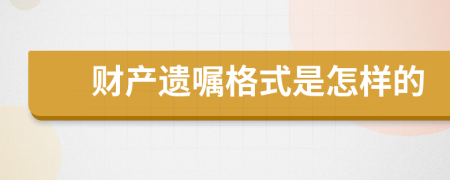 财产遗嘱格式是怎样的